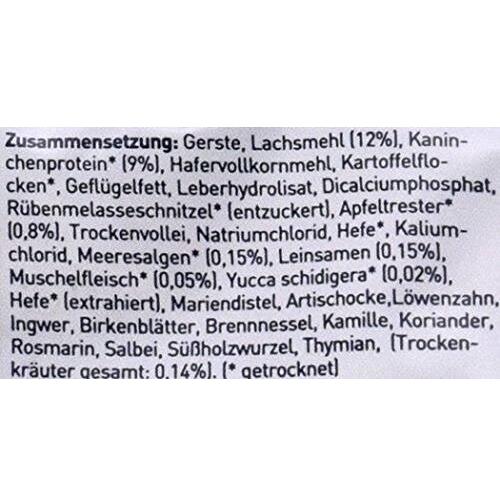 Zusammensetzung: Gerste, Lachsmehl (12%), Kaninchenprotein* (9%), Hafervollkornmehl, Kartoffelflocken*, Geflügelfett, Leberhydrolisat, Dicalciumphosphat, Rübenmelasseschnitzel* (entzuckert), Apfeltrester* (0,8%), Trockenvollei, Natriumchlorid, Hefe*, Kaliumchlorid, Meeresalgen* (0,15%), Leinsamen (0,15%), Muschelfleisch* (0,05%), Yucca schidigera* (0,02%), Hefe* (extrahiert), Mariendistel, Artischocke,Löwenzahn, Ingwer, Birkenblätter, Brennnessel, Kamille, Koriander, Rosmarin, Salbei, Süßholzwurzel, Thymian, (Trockenkräuter gesamt: 0,14%). (* getrocknet)